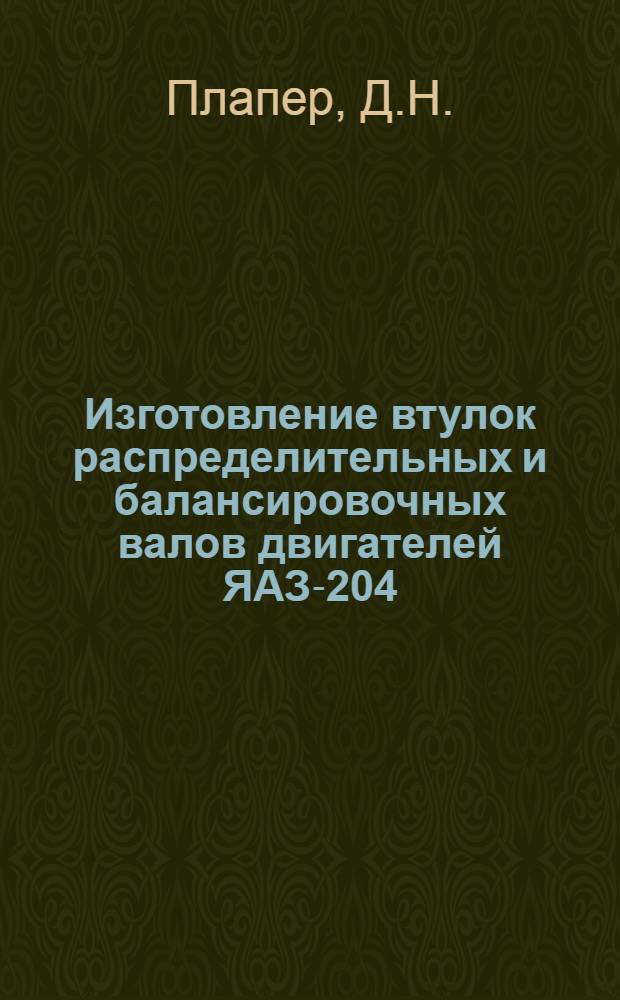 Плапер, Д.Н.

Изготовление втулок распределительных и балансировочных валов двигателей ЯАЗ-204